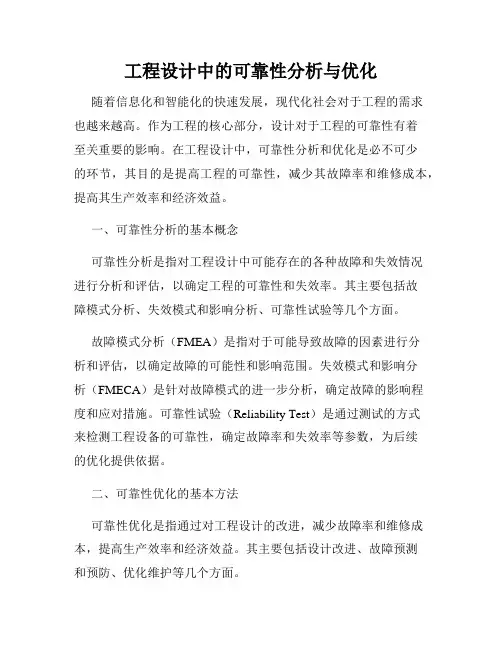 工程设计中的可靠性分析与优化

随着信息化和智能化的快速发展，现代化社会对于工程的需求也越来越高。作为工程的核心部分，设计对于工程的可靠性有着至关重要的影响。在工程设计中，可靠性分析和优化是必不可少的环节，其目的是提高工程的可靠性，减少其故障率和维修成本，提高其生产效率和经济效益。

一、可靠性分析的基本概念

可靠性分析是指对工程设计中可能存在的各种故障和失效情况进行分析和评估，以确定工程的可靠性和失效率。其主要包括故障模式分析、失效模式和影响分析、可靠性试验等几个方面。

故障模式分析（FMEA）是指对于可能导致故障的因素进行分析和评估，以确定故障的可能性和影响范围。失效模式和影响分析（FMECA）是针对故障模式的进一步分析，确定故障的影响程度和应对措施。可靠性试验（Reliability Test）是通过测试的方式来检测工程设备的可靠性，确定故障率和失效率等参数，为后续的优化提供依据。

二、可靠性优化的基本方法

可靠性优化是指通过对工程设计的改进，减少故障率和维修成本，提高生产效率和经济效益。其主要包括设计改进、故障预测和预防、优化维护等几个方面。